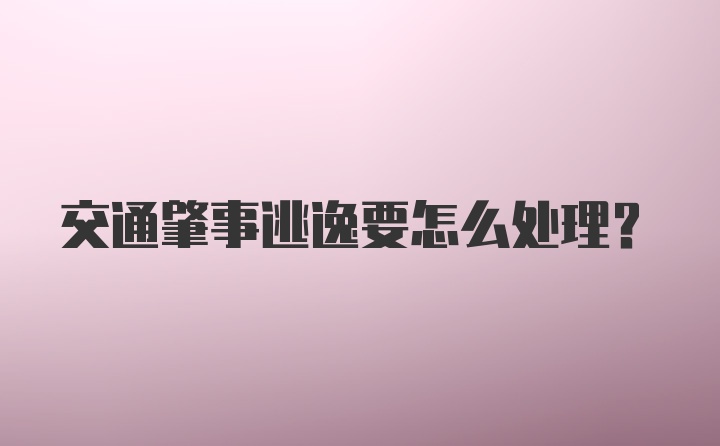 交通肇事逃逸要怎么处理？